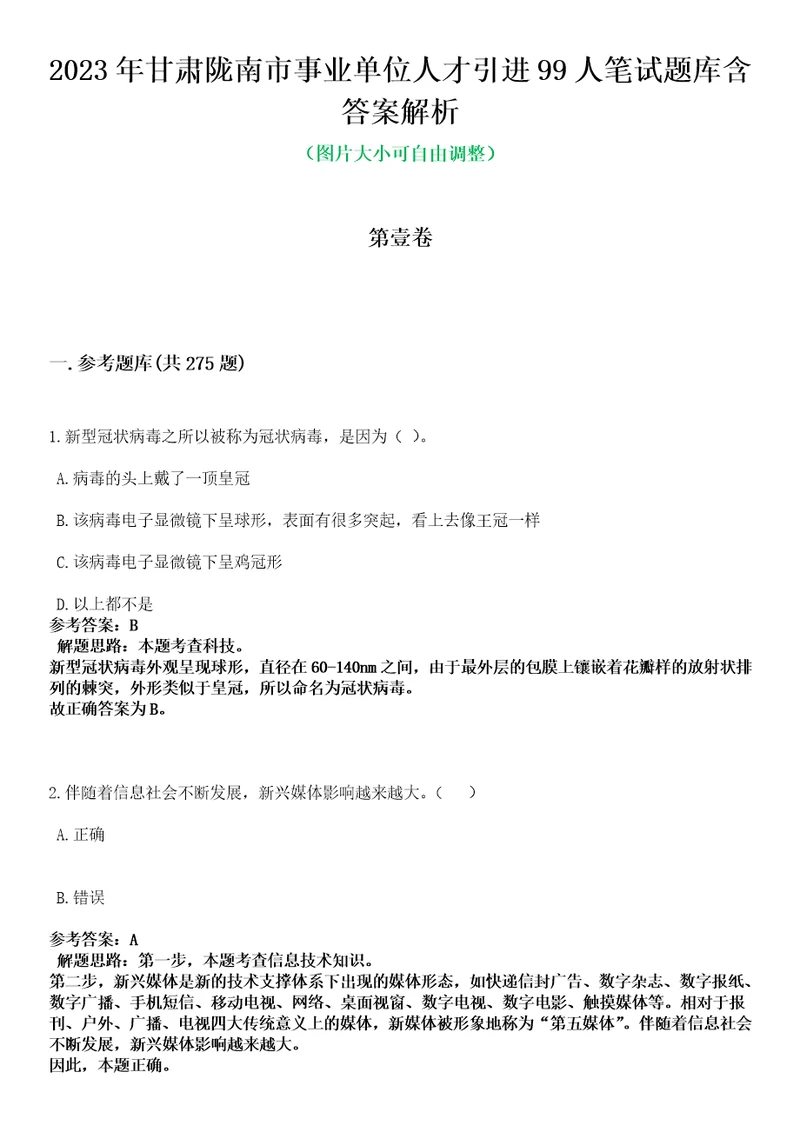 2023年甘肃陇南市事业单位人才引进99人笔试题库含答案解析

（图片大小可自由调整）

第壹卷

一.参考题库(共275题)

1.新型冠状病毒之所以被称为冠状病毒，是因为（ ）。

A.病毒的头上戴了一顶皇冠

B.该病毒电子显微镜下呈球形，表面有很多突起，看上去像王冠一样

C.该病毒电子显微镜下呈鸡冠形

D.以上都不是

参考答案：B

解题思路：本题考查科技。

新型冠状病毒外观呈现球形，直径在60-140nm之间，由于最外层的包膜上镶嵌着花瓣样的放射状排列的棘突，外形类似于皇冠，所以命名为冠状病毒。

故正确答案为B。

2.伴随着信息社会不断发展，新兴媒体影响越来越大。（ ）

A.正确

B.错误

参考答案：A

解题思路：第一步，本题考查信息技术知识。

第二步，新兴媒体是新的技术支撑体系下出现的媒体形态，如快递信封广告、数字杂志、数字报纸、数字广播、手机短信、移动电视、网络、桌面视窗、数字电视、数字电影、触摸媒体等。相对于报刊、户外、广播、电视四大传统意义上的媒体，新媒体被形象地称为“第五媒体”。伴随着信息社会不断发展，新兴媒体影响越来越大。

因此，本题正确。